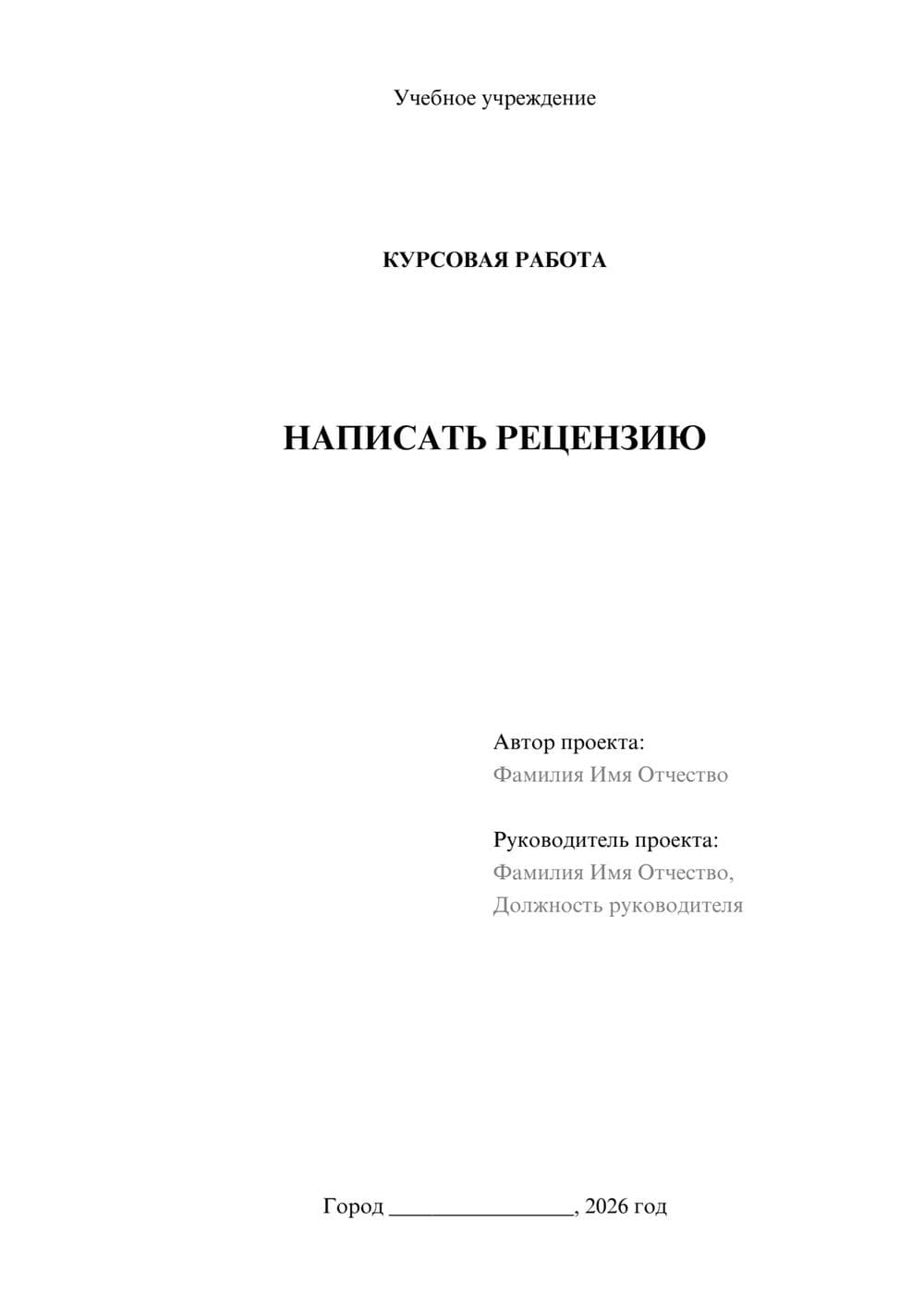 Учебное учреждение

КУРСОВАЯ РАБОТА

НАПИСАТЬ РЕЦЕНЗИЮ

Автор проекта:
Фамилия Имя Отчество

Руководитель проекта:
Фамилия Имя Отчество,
Должность руководителя

Город ________________, 2026 год